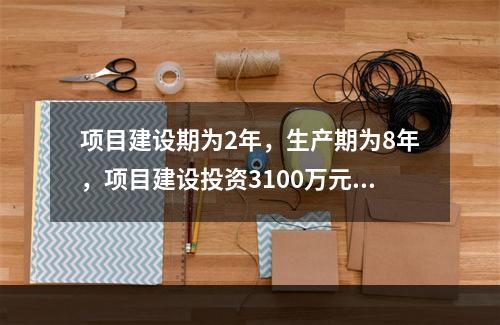 项目建设期为2年，生产期为8年，项目建设投资3100万元...